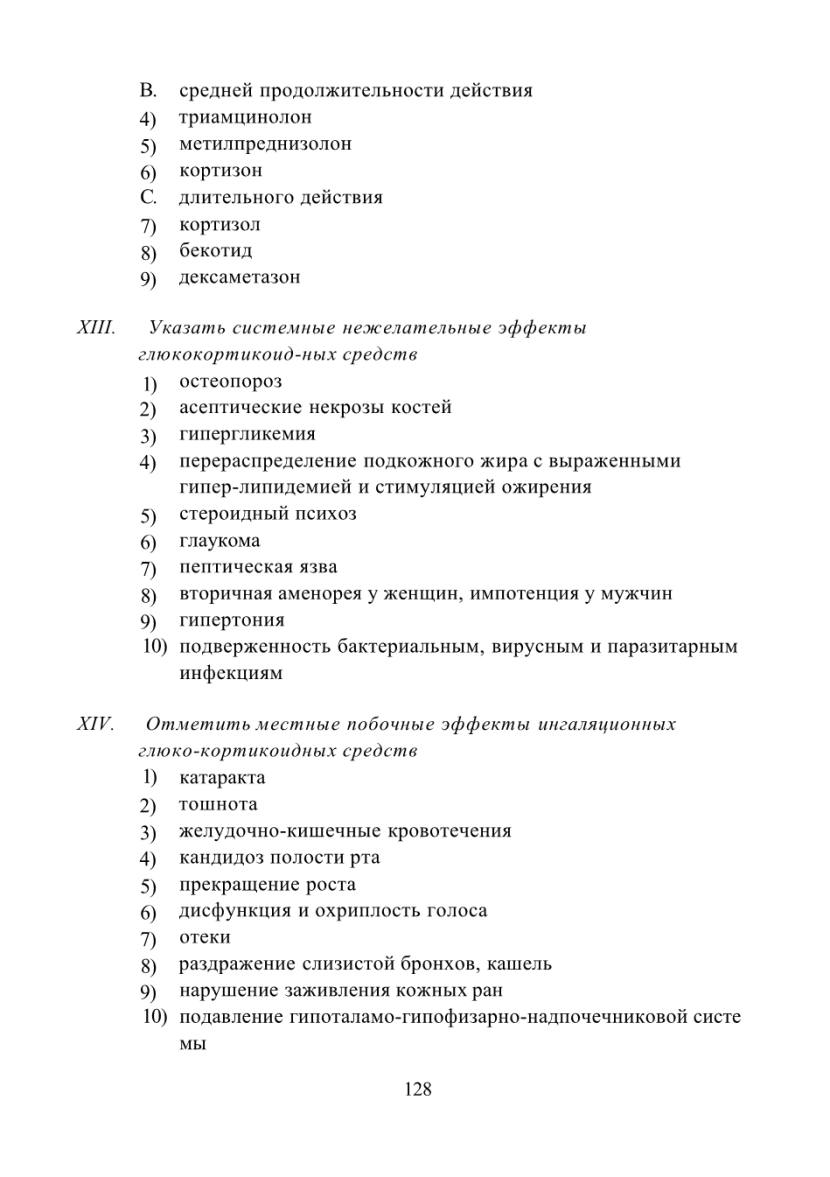 B. средней продолжительности действия
4) триамцинолон
5) метилпреднизолон
6) кортизон
C. длительного действия
7) кортизол
8) бекотид
9) дексаметазон

XIII. Указать системные нежелательные эффекты глюкокортикоид-ных средств
1) остеопороз
2) асептические некрозы костей
3) гипергликемия
4) перераспределение подкожного жира с выраженными гипер-липидемией и стимуляцией ожирения
5) стероидный психоз
6) глаукома
7) пептическая язва
8) вторичная аменорея у женщин, импотенция у мужчин
9) гипертония
10) подверженность бактериальным, вирусным и паразитарным инфекциям

XIV. Отметить местные побочные эффекты ингаляционных глюко-кортикоидных средств
1) катаракта
2) тошнота
3) желудочно-кишечные кровотечения
4) кандидоз полости рта
5) прекращение роста
6) дисфункция и охриплость голоса
7) отеки
8) раздражение слизистой бронхов, кашель
9) нарушение заживления кожных ран
10) подавление гипоталамо-гипофизарно-надпочечниковой систе мы

128